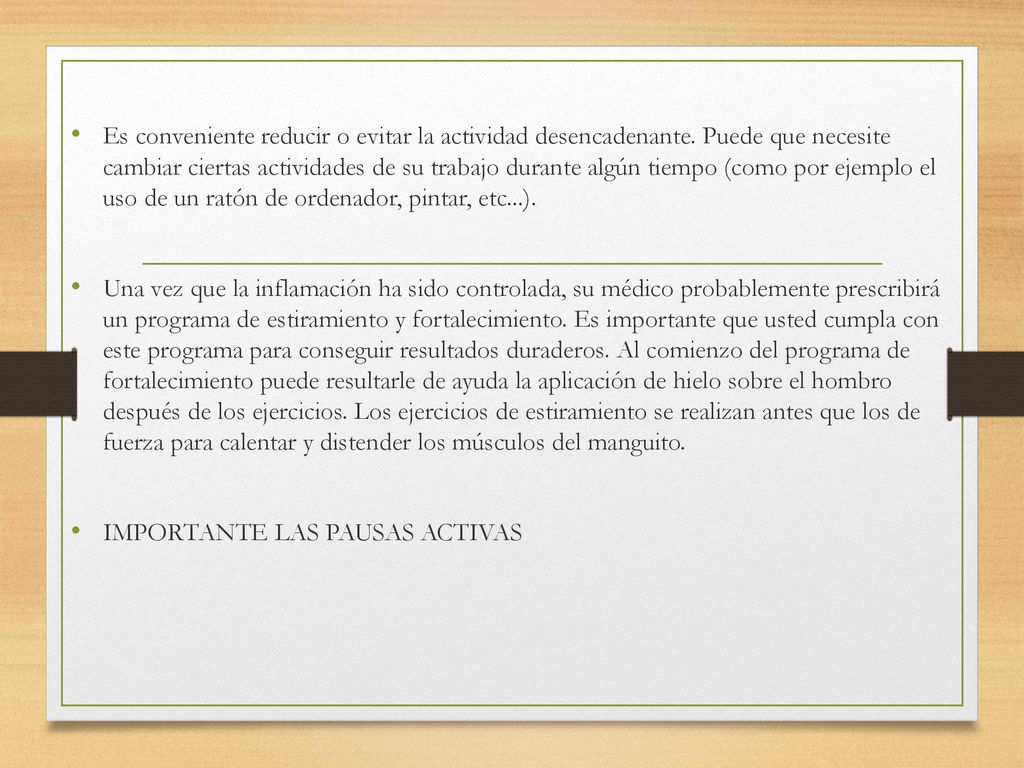 • Es conveniente reducir o evitar la actividad desencadenante. Puede que necesite cambiar ciertas actividades de su trabajo durante algún tiempo (como por ejemplo el uso de un ratón de ordenador, pintar, etc...).

• Una vez que la inflamación ha sido controlada, su médico probablemente prescribirá un programa de estiramiento y fortalecimiento. Es importante que usted cumpla con este programa para conseguir resultados duraderos. Al comienzo del programa de fortalecimiento puede resultarle de ayuda la aplicación de hielo sobre el hombro después de los ejercicios. Los ejercicios de estiramiento se realizan antes que los de fuerza para calentar y distender los músculos del manguito.

• IMPORTANTE LAS PAUSAS ACTIVAS